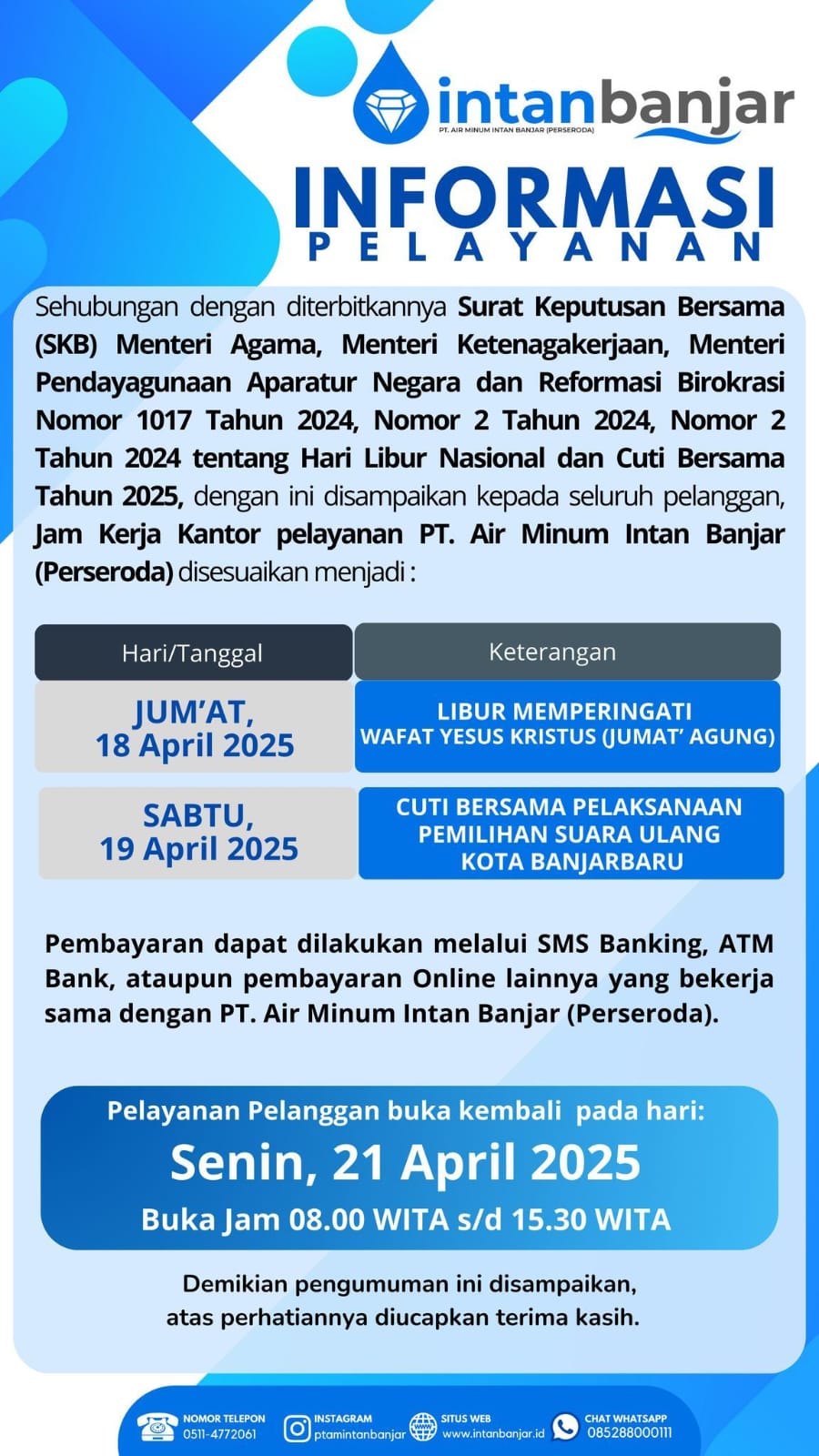 intanbanjar
PT. AIR MINUM INTAN BANJAR (PERSERODA)

INFORMASI
PELAYANAN

Sehubungan dengan diterbitkannya Surat Keputusan Bersama (SKB) Menteri Agama, Menteri Ketenagakerjaan, Menteri Pendayagunaan Aparatur Negara dan Reformasi Birokrasi Nomor 1017 Tahun 2024, Nomor 2 Tahun 2024, Nomor 2 Tahun 2024 tentang Hari Libur Nasional dan Cuti Bersama Tahun 2025, dengan ini disampaikan kepada seluruh pelanggan, Jam Kerja Kantor pelayanan PT. Air Minum Intan Banjar (Perseroda) disesuaikan menjadi :

| Hari/Tanggal | Keterangan |
|---|---|
| JUM'AT, 18 April 2025 | LIBUR MEMPERINGATI WAFAT YESUS KRISTUS (JUMAT' AGUNG) |
| SABTU, 19 April 2025 | CUTI BERSAMA PELAKSANAAN PEMILIHAN SUARA ULANG KOTA BANJARBARU |

Pembayaran dapat dilakukan melalui SMS Banking, ATM Bank, ataupun pembayaran Online lainnya yang bekerja sama dengan PT. Air Minum Intan Banjar (Perseroda).

Pelayanan Pelanggan buka kembali pada hari:
Senin, 21 April 2025
Buka Jam 08.00 WITA s/d 15.30 WITA

Demikian pengumuman ini disampaikan,
atas perhatiannya diucapkan terima kasih.

NOMOR TELEPON 0511-4772061
INSTAGRAM ptamintanbanjar
SITUS WEB www.intanbanjar.id
CHAT WHATSAPP 085288000111